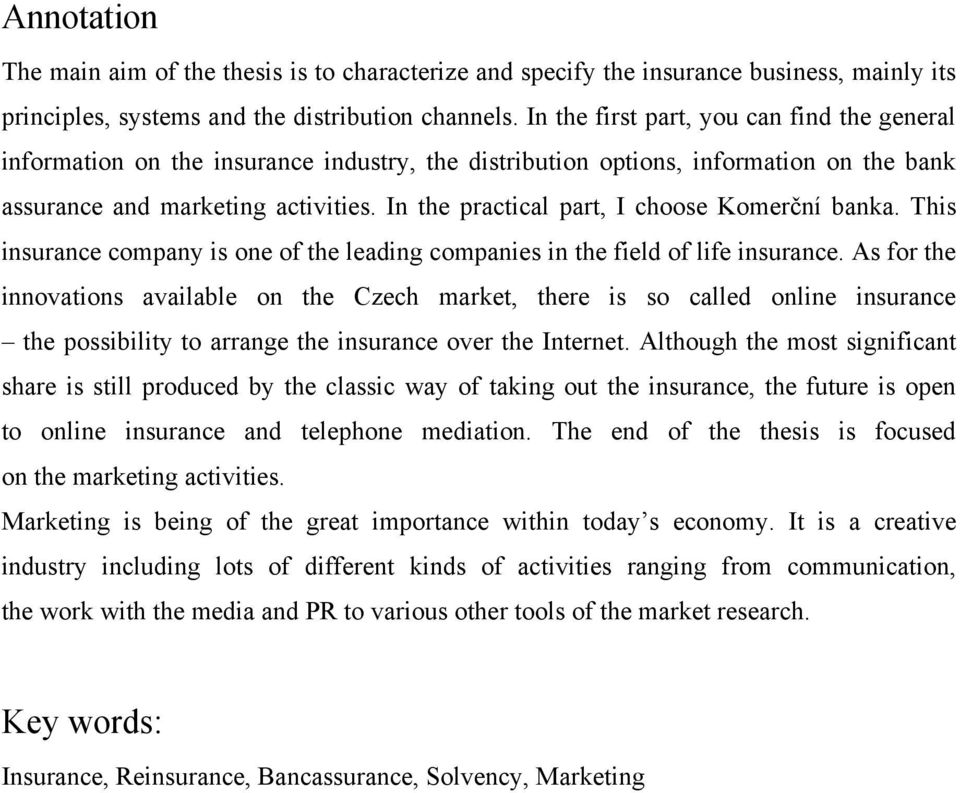 Annotation

The main aim of the thesis is to characterize and specify the insurance business, mainly its principles, systems and the distribution channels. In the first part, you can find the general information on the insurance industry, the distribution options, information on the bank assurance and marketing activities. In the practical part, I choose Komerční banka. This insurance company is one of the leading companies in the field of life insurance. As for the innovations available on the Czech market, there is so called online insurance – the possibility to arrange the insurance over the Internet. Although the most significant share is still produced by the classic way of taking out the insurance, the future is open to online insurance and telephone mediation. The end of the thesis is focused on the marketing activities.

Marketing is being of the great importance within today's economy. It is a creative industry including lots of different kinds of activities ranging from communication, the work with the media and PR to various other tools of the market research.

Key words:

Insurance, Reinsurance, Bancassurance, Solvency, Marketing